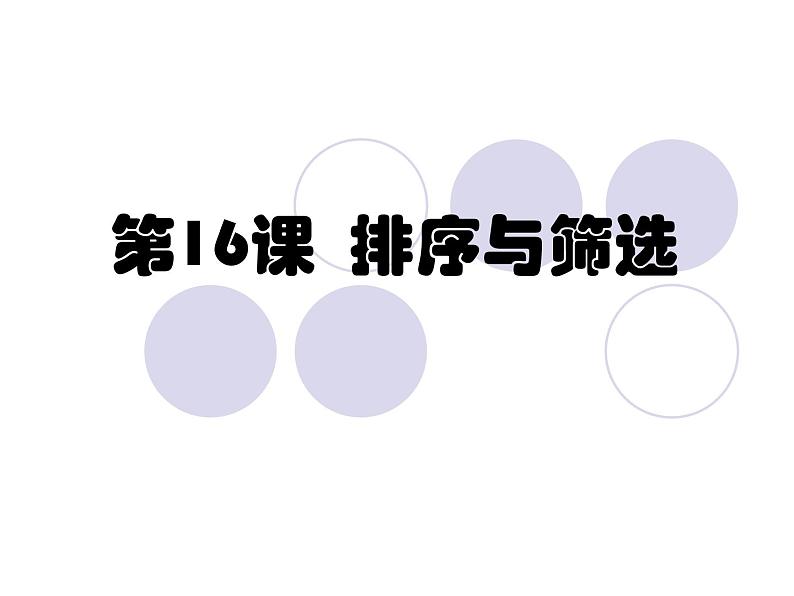 第16课 排序与筛选